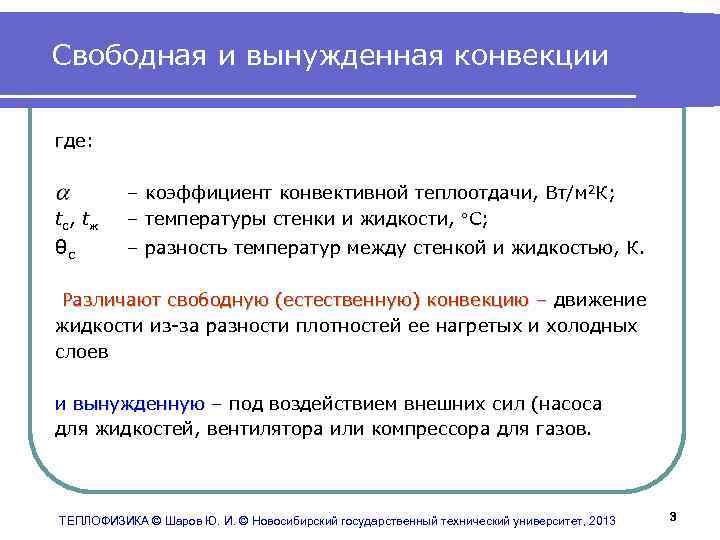 Свободная и вынужденная конвекции

где:

$\alpha$ – коэффициент конвективной теплоотдачи, Вт/м$^2$К;
$t_с$, $t_ж$ – температуры стенки и жидкости, °С;
$\theta_с$ – разность температур между стенкой и жидкостью, К.

Различают свободную (естественную) конвекцию – движение жидкости из-за разности плотностей ее нагретых и холодных слоев

и вынужденную – под воздействием внешних сил (насоса для жидкостей, вентилятора или компрессора для газов.

ТЕПЛОФИЗИКА © Шаров Ю. И. © Новосибирский государственный технический университет, 2013

3